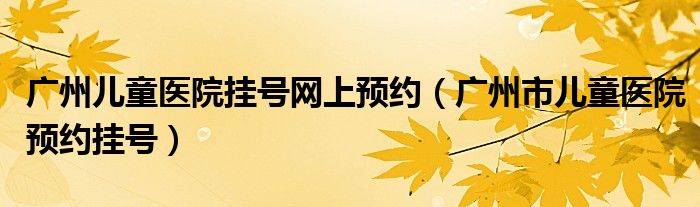 广州儿童医院挂号网上预约（广州市儿童医院预约挂号）